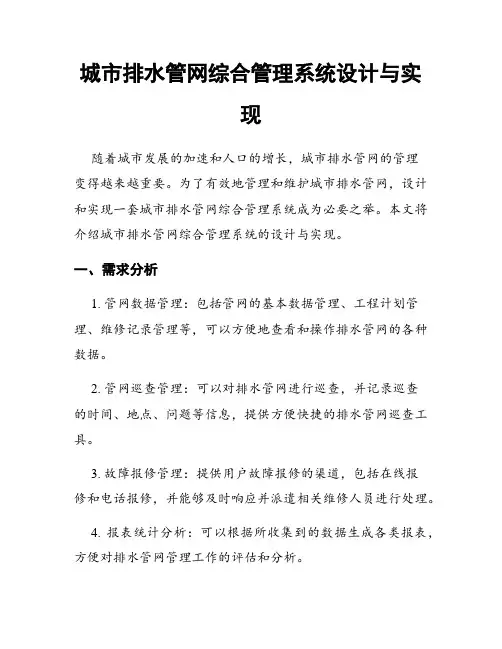 城市排水管网综合管理系统设计与实现

随着城市发展的加速和人口的增长，城市排水管网的管理变得越来越重要。为了有效地管理和维护城市排水管网，设计和实现一套城市排水管网综合管理系统成为必要之举。本文将介绍城市排水管网综合管理系统的设计与实现。

一、需求分析

1. 管网数据管理：包括管网的基本数据管理、工程计划管理、维修记录管理等，可以方便地查看和操作排水管网的各种数据。

2. 管网巡查管理：可以对排水管网进行巡查，并记录巡查的时间、地点、问题等信息，提供方便快捷的排水管网巡查工具。

3. 故障报修管理：提供用户故障报修的渠道，包括在线报修和电话报修，并能够及时响应并派遣相关维修人员进行处理。

4. 报表统计分析：可以根据所收集到的数据生成各类报表，方便对排水管网管理工作的评估和分析。